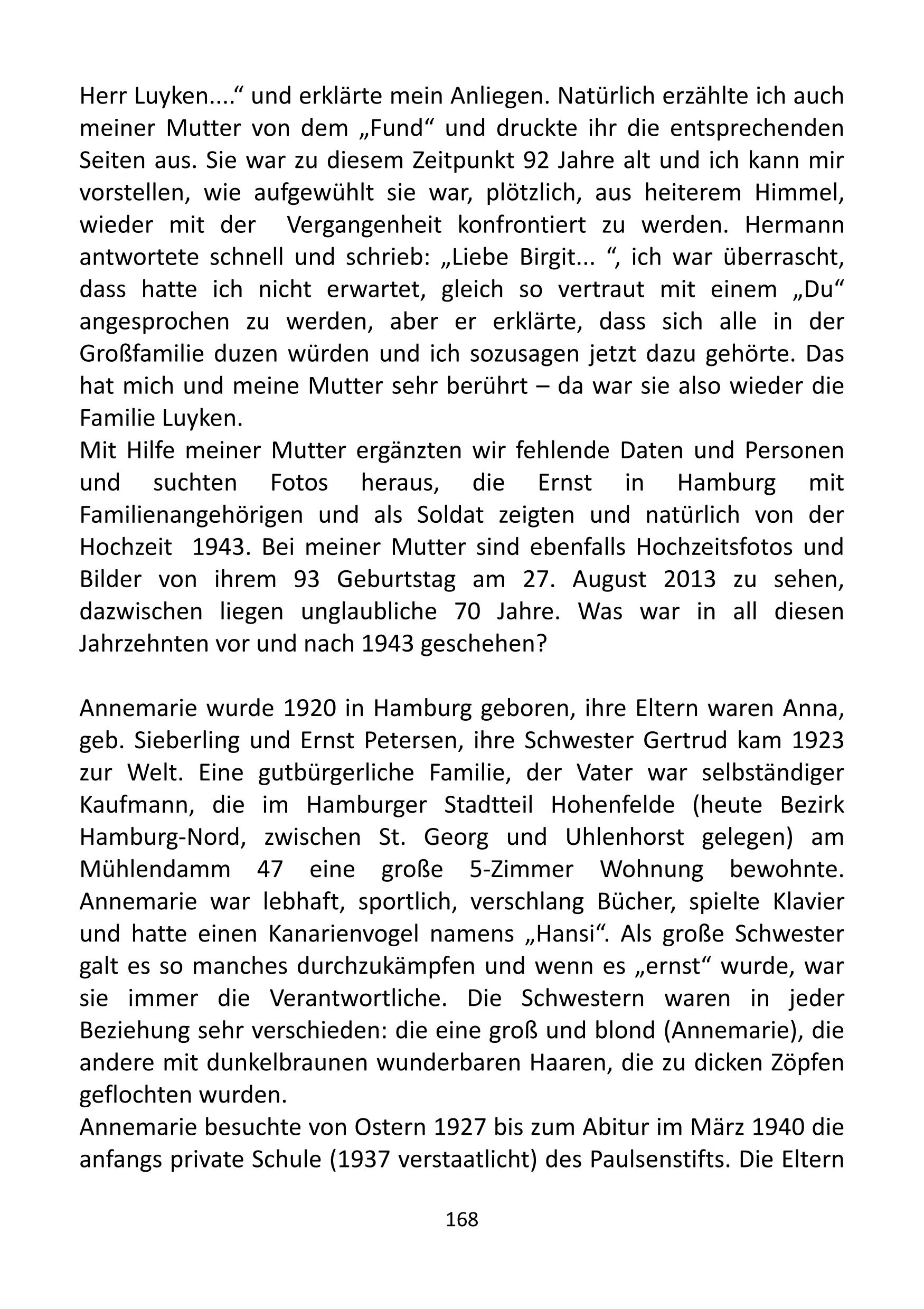 Herr Luyken....“ und erklärte mein Anliegen. Natürlich erzählte ich auch meiner Mutter von dem „Fund“ und druckte ihr die entsprechenden Seiten aus. Sie war zu diesem Zeitpunkt 92 Jahre alt und ich kann mir vorstellen, wie aufgewühlt sie war, plötzlich, aus heiterem Himmel, wieder mit der Vergangenheit konfrontiert zu werden. Hermann antwortete schnell und schrieb: „Liebe Birgit... “, ich war überrascht, dass hatte ich nicht erwartet, gleich so vertraut mit einem „Du“ angesprochen zu werden, aber er erklärte, dass sich alle in der Großfamilie duzen würden und ich sozusagen jetzt dazu gehörte. Das hat mich und meine Mutter sehr berührt – da war sie also wieder die Familie Luyken.
Mit Hilfe meiner Mutter ergänzten wir fehlende Daten und Personen und suchten Fotos heraus, die Ernst in Hamburg mit Familienangehörigen und als Soldat zeigten und natürlich von der Hochzeit 1943. Bei meiner Mutter sind ebenfalls Hochzeitsfotos und Bilder von ihrem 93 Geburtstag am 27. August 2013 zu sehen, dazwischen liegen unglaubliche 70 Jahre. Was war in all diesen Jahrzehnten vor und nach 1943 geschehen?

Annemarie wurde 1920 in Hamburg geboren, ihre Eltern waren Anna, geb. Sieberling und Ernst Petersen, ihre Schwester Gertrud kam 1923 zur Welt. Eine gutbürgerliche Familie, der Vater war selbständiger Kaufmann, die im Hamburger Stadtteil Hohenfelde (heute Bezirk Hamburg-Nord, zwischen St. Georg und Uhlenhorst gelegen) am Mühlendamm 47 eine große 5-Zimmer Wohnung bewohnte. Annemarie war lebhaft, sportlich, verschlang Bücher, spielte Klavier und hatte einen Kanarienvogel namens „Hansi“. Als große Schwester galt es so manches durchzukämpfen und wenn es „ernst“ wurde, war sie immer die Verantwortliche. Die Schwestern waren in jeder Beziehung sehr verschieden: die eine groß und blond (Annemarie), die andere mit dunkelbraunen wunderbaren Haaren, die zu dicken Zöpfen geflochten wurden.
Annemarie besuchte von Ostern 1927 bis zum Abitur im März 1940 die anfangs private Schule (1937 verstaatlicht) des Paulsenstifts. Die Eltern

168